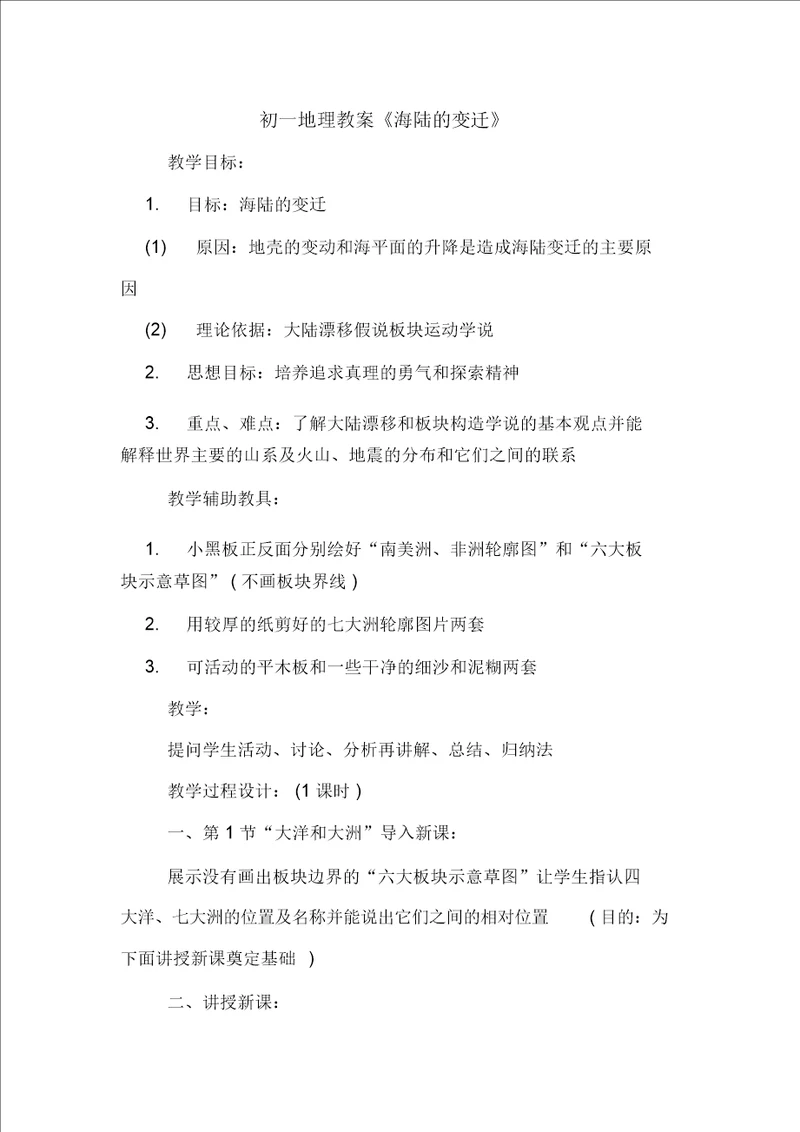 初一地理教案《海陆的变迁》

教学目标：

1. 目标：海陆的变迁

(1) 原因：地壳的变动和海平面的升降是造成海陆变迁的主要原因

(2) 理论依据：大陆漂移假说板块运动学说

2. 思想目标：培养追求真理的勇气和探索精神

3. 重点、难点：了解大陆漂移和板块构造学说的基本观点并能解释世界主要的山系及火山、地震的分布和它们之间的联系

教学辅助教具：

1. 小黑板正反面分别绘好“南美洲、非洲轮廓图”和“六大板块示意草图”（不画板块界线）

2. 用较厚的纸剪好的七大洲轮廓图片两套

3. 可活动的平木板和一些干净的细沙和泥糊两套

教学：

提问学生活动、讨论、分析再讲解、总结、归纳法

教学过程设计：(1 课时)

一、第 1 节“大洋和大洲”导入新课：

展示没有画出板块边界的“六大板块示意草图”让学生指认四大洋、七大洲的位置及名称并能说出它们之间的相对位置 （目的：为下面讲授新课奠定基础 ）

二、讲授新课：